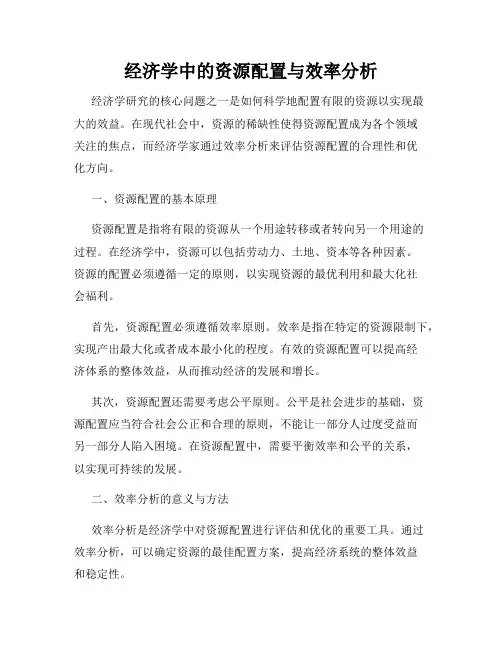 经济学中的资源配置与效率分析

经济学研究的核心问题之一是如何科学地配置有限的资源以实现最大的效益。在现代社会中，资源的稀缺性使得资源配置成为各个领域关注的焦点，而经济学家通过效率分析来评估资源配置的合理性和优化方向。

一、资源配置的基本原理

资源配置是指将有限的资源从一个用途转移或者转向另一个用途的过程。在经济学中，资源可以包括劳动力、土地、资本等各种因素。资源的配置必须遵循一定的原则，以实现资源的最优利用和最大化社会福利。

首先，资源配置必须遵循效率原则。效率是指在特定的资源限制下，实现产出最大化或者成本最小化的程度。有效的资源配置可以提高经济体系的整体效益，从而推动经济的发展和增长。

其次，资源配置还需要考虑公平原则。公平是社会进步的基础，资源配置应当符合社会公正和合理的原则，不能让一部分人过度受益而另一部分人陷入困境。在资源配置中，需要平衡效率和公平的关系，以实现可持续的发展。

二、效率分析的意义与方法

效率分析是经济学中对资源配置进行评估和优化的重要工具。通过效率分析，可以确定资源的最佳配置方案，提高经济系统的整体效益和稳定性。